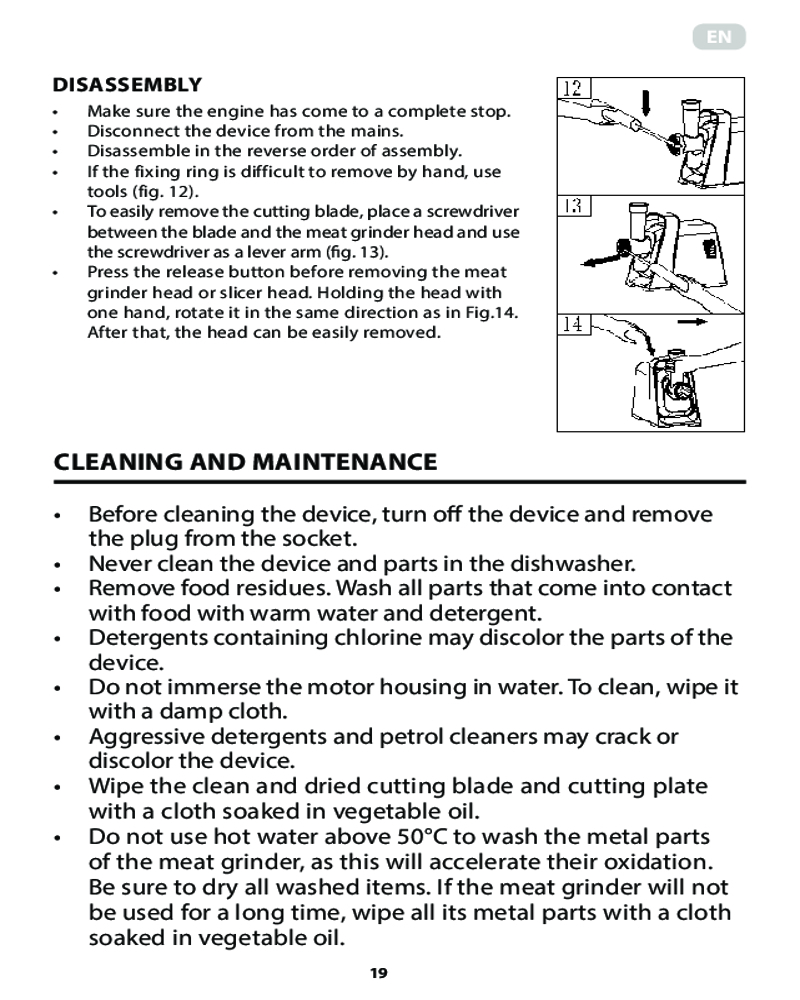 EN

DISASSEMBLY

• Make sure the engine has come to a complete stop.
• Disconnect the device from the mains.
• Disassemble in the reverse order of assembly.
• If the fixing ring is difficult to remove by hand, use tools (fig. 12).
• To easily remove the cutting blade, place a screwdriver between the blade and the meat grinder head and use the screwdriver as a lever arm (fig. 13).
• Press the release button before removing the meat grinder head or slicer head. Holding the head with one hand, rotate it in the same direction as in Fig.14. After that, the head can be easily removed.

12

13

14

CLEANING AND MAINTENANCE

• Before cleaning the device, turn off the device and remove the plug from the socket.
• Never clean the device and parts in the dishwasher.
• Remove food residues. Wash all parts that come into contact with food with warm water and detergent.
• Detergents containing chlorine may discolor the parts of the device.
• Do not immerse the motor housing in water. To clean, wipe it with a damp cloth.
• Aggressive detergents and petrol cleaners may crack or discolor the device.
• Wipe the clean and dried cutting blade and cutting plate with a cloth soaked in vegetable oil.
• Do not use hot water above 50°C to wash the metal parts of the meat grinder, as this will accelerate their oxidation. Be sure to dry all washed items. If the meat grinder will not be used for a long time, wipe all its metal parts with a cloth soaked in vegetable oil.

19